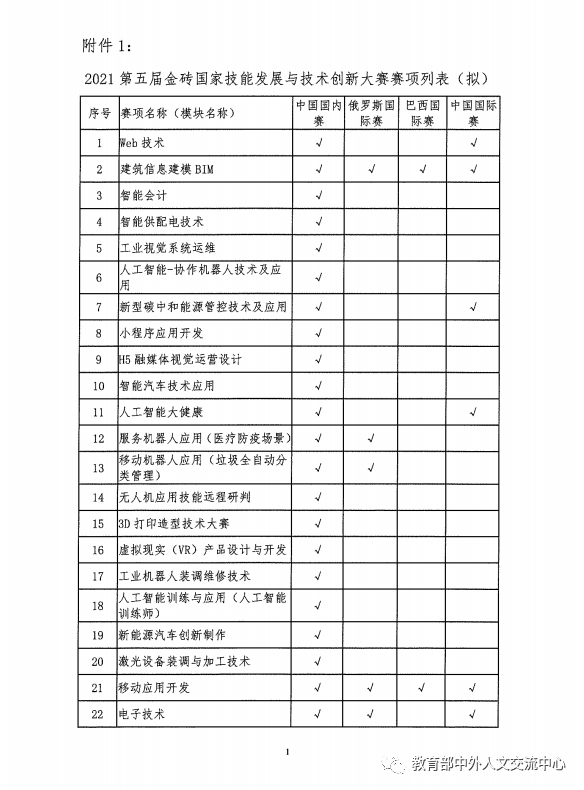 附件 1：

2021 第五届金砖国家技能发展与技术创新大赛赛项列表（拟）

| 序号 | 赛项名称（模块名称） | 中国国内赛 | 俄罗斯国际赛 | 巴西国际赛 | 中国国际赛 |
|---|---|---|---|---|---|
| 1 | Web 技术 | √ | | | √ |
| 2 | 建筑信息建模 BIM | √ | √ | √ | √ |
| 3 | 智能会计 | √ | | | |
| 4 | 智能供配电技术 | √ | | | |
| 5 | 工业视觉系统运维 | √ | | | |
| 6 | 人工智能-协作机器人技术及应用 | √ | | | |
| 7 | 新型碳中和能源管控技术及应用 | √ | | | √ |
| 8 | 小程序应用开发 | √ | | | |
| 9 | H5 融媒体视觉运营设计 | √ | | | |
| 10 | 智能汽车技术应用 | √ | | | |
| 11 | 人工智能大健康 | √ | | | √ |
| 12 | 服务机器人应用（医疗防疫场景） | √ | √ | | |
| 13 | 移动机器人应用（垃圾全自动分类管理） | √ | √ | | |
| 14 | 无人机应用技能远程研判 | √ | | | |
| 15 | 3D 打印造型技术大赛 | √ | | | |
| 16 | 虚拟现实（VR）产品设计与开发 | √ | | | |
| 17 | 工业机器人装调维修技术 | √ | | | |
| 18 | 人工智能训练与应用（人工智能训练师） | √ | | | |
| 19 | 新能源汽车创新制作 | √ | | | |
| 20 | 激光设备装调与加工技术 | √ | | | |
| 21 | 移动应用开发 | √ | √ | √ | √ |
| 22 | 电子技术 | √ | √ | | √ |

1

教育部中外人文交流中心